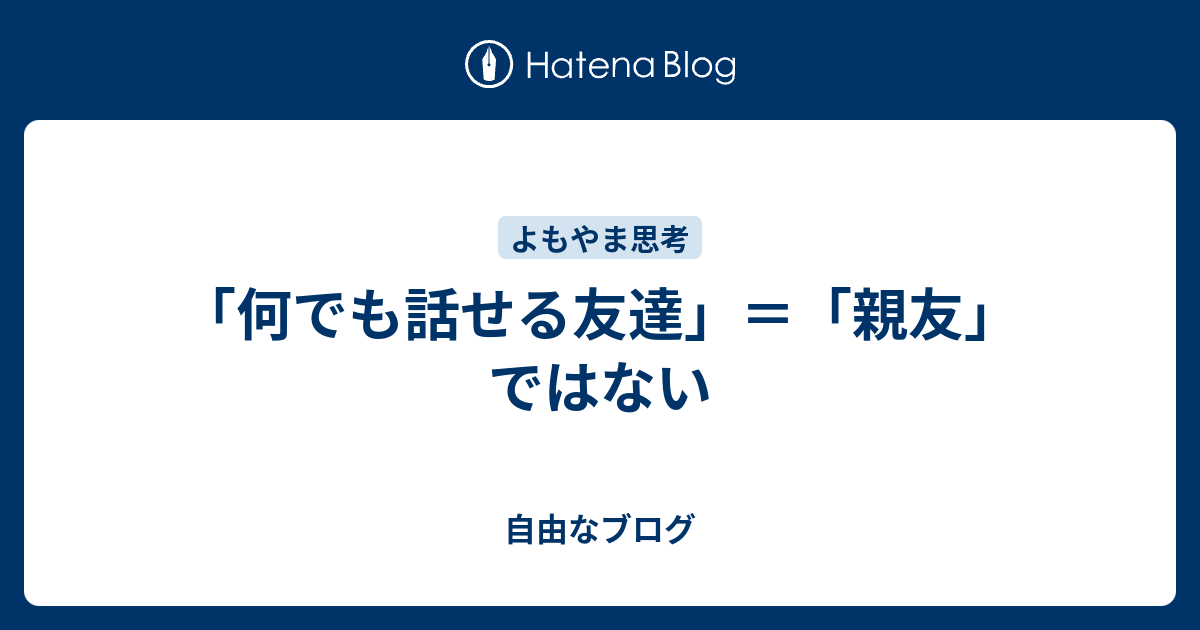 Hatena Blog

よもやま思考

「何でも話せる友達」＝「親友」ではない

自由なブログ